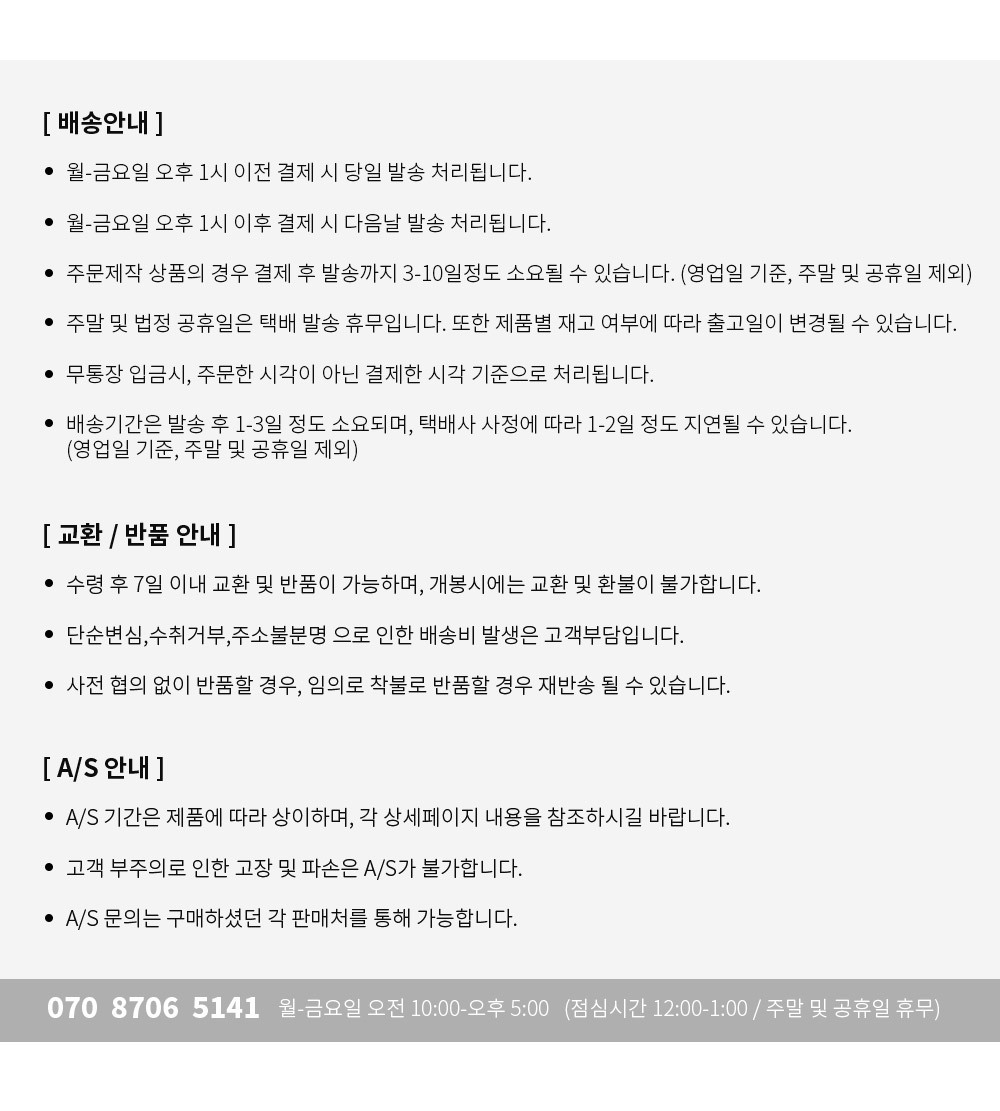 [ 배송안내 ]

• 월-금요일 오후 1시 이전 결제 시 당일 발송 처리됩니다.

• 월-금요일 오후 1시 이후 결제 시 다음날 발송 처리됩니다.

• 주문제작 상품의 경우 결제 후 발송까지 3-10일정도 소요될 수 있습니다. (영업일 기준, 주말 및 공휴일 제외)

• 주말 및 법정 공휴일은 택배 발송 휴무입니다. 또한 제품별 재고 여부에 따라 출고일이 변경될 수 있습니다.

• 무통장 입금시, 주문한 시각이 아닌 결제한 시각 기준으로 처리됩니다.

• 배송기간은 발송 후 1-3일 정도 소요되며, 택배사 사정에 따라 1-2일 정도 지연될 수 있습니다. (영업일 기준, 주말 및 공휴일 제외)

[ 교환 / 반품 안내 ]

• 수령 후 7일 이내 교환 및 반품이 가능하며, 개봉시에는 교환 및 환불이 불가합니다.

• 단순변심,수취거부,주소불분명 으로 인한 배송비 발생은 고객부담입니다.

• 사전 협의 없이 반품할 경우, 임의로 착불로 반품할 경우 재반송 될 수 있습니다.

[ A/S 안내 ]

• A/S 기간은 제품에 따라 상이하며, 각 상세페이지 내용을 참조하시길 바랍니다.

• 고객 부주의로 인한 고장 및 파손은 A/S가 불가합니다.

• A/S 문의는 구매하셨던 각 판매처를 통해 가능합니다.

070 8706 5141 월-금요일 오전 10:00-오후 5:00 (점심시간 12:00-1:00 / 주말 및 공휴일 휴무)